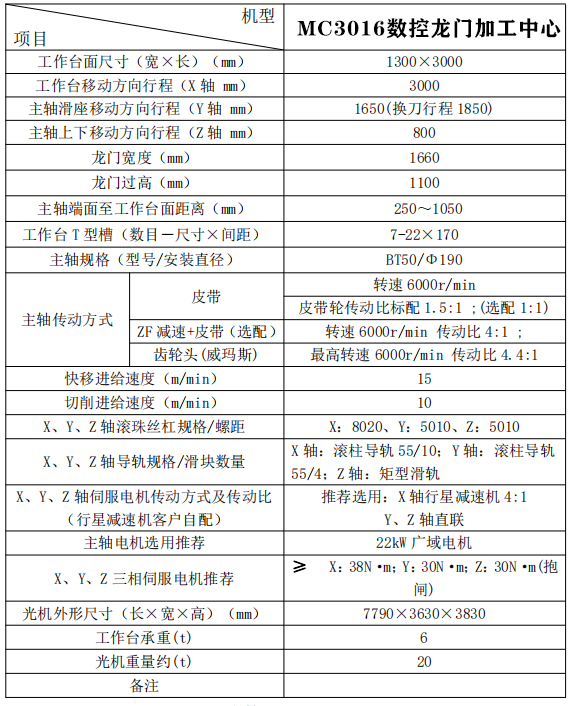 | 机型 项目 | | MC3016数控龙门加工中心 |
|---|---|---|
| 工作台面尺寸（宽×长）（mm） | | 1300×3000 |
| 工作台移动方向行程（X 轴 mm） | | 3000 |
| 主轴滑座移动方向行程（Y 轴 mm） | | 1650(换刀行程 1850) |
| 主轴上下移动方向行程（Z 轴 mm） | | 800 |
| 龙门宽度（mm） | | 1660 |
| 龙门过高（mm） | | 1100 |
| 主轴端面至工作台面距离（mm） | | 250～1050 |
| 工作台 T 型槽（数目－尺寸×间距） | | 7-22×170 |
| 主轴规格（型号/安装直径） | | BT50/Φ190 |
| 主轴传动方式 | 皮带 | 转速 6000r/min |
| | | 皮带轮传动比标配 1.5:1 ；(选配 1:1) |
| | ZF 减速+皮带（选配） | 转速 6000r/min 传动比 4:1 ； |
| | 齿轮头(威玛斯) | 最高转速 6000r/min 传动比 4.4:1 |
| 快移进给速度（m/min） | | 15 |
| 切削进给速度（m/min） | | 10 |
| X、Y、Z 轴滚珠丝杠规格/螺距 | | X：8020、Y：5010、Z：5010 |
| X、Y、Z 轴导轨规格/滑块数量 | | X 轴：滚柱导轨 55/10；Y 轴：滚柱导轨 55/4；Z 轴：矩型滑轨 |
| X、Y、Z 轴伺服电机传动方式及传动比（行星减速机客户自配） | | 推荐选用：X 轴行星减速机 4:1 Y、Z 轴直联 |
| 主轴电机选用推荐 | | 22kW 广域电机 |
| X、Y、Z 三相伺服电机推荐 | | ≥ X：38N·m；Y：30N·m；Z：30N·m(抱闸) |
| 光机外形尺寸（长×宽×高）（mm） | | 7790×3630×3830 |
| 工作台承重(t) | | 6 |
| 光机重量约(t) | | 20 |
| 备注 | | |